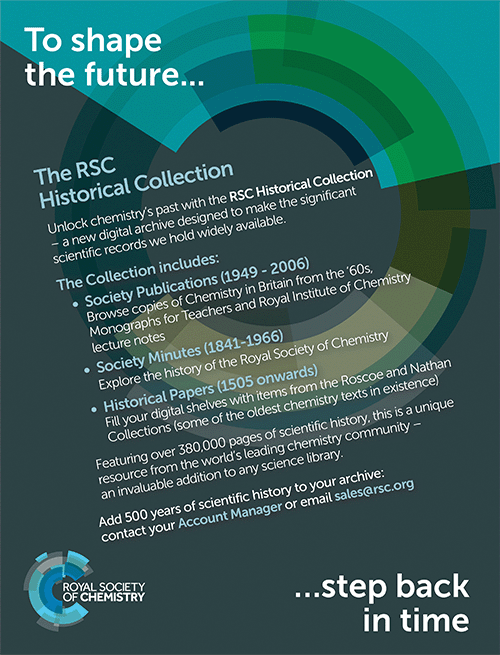 To shape the future...

The RSC Historical Collection

Unlock chemistry's past with the RSC Historical Collection – a new digital archive designed to make the significant scientific records we hold widely available.

The Collection includes:

• Society Publications (1949 - 2006)
Browse copies of Chemistry in Britain from the '60s, Monographs for Teachers and Royal Institute of Chemistry lecture notes

• Society Minutes (1841-1966)
Explore the history of the Royal Society of Chemistry

• Historical Papers (1505 onwards)
Fill your digital shelves with items from the Roscoe and Nathan Collections (some of the oldest chemistry texts in existence)

Featuring over 380,000 pages of scientific history, this is a unique resource from the world's leading chemistry community – an invaluable addition to any science library.

Add 500 years of scientific history to your archive: contact your Account Manager or email sales@rsc.org

ROYAL SOCIETY OF CHEMISTRY

...step back in time